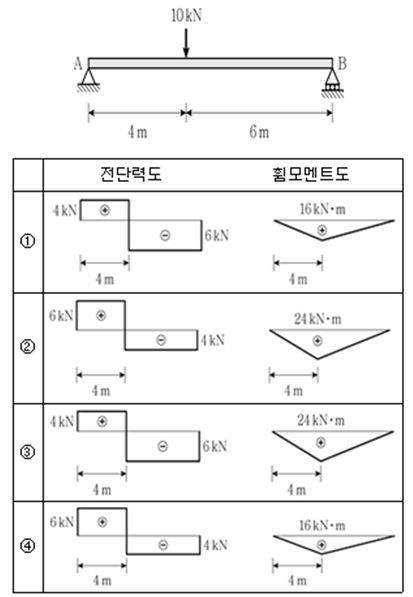 10 kN

A

B

4 m

6 m

| | 전단력도 | 휨모멘트도 |
|---|---|---|
| ① | 4 kN ⊕ ⊖ 6 kN 4 m | 16 kN·m ⊕ 4 m |
| ② | 6 kN ⊕ ⊖ 4 kN 4 m | 24 kN·m ⊕ 4 m |
| ③ | 4 kN ⊕ ⊖ 6 kN 4 m | 24 kN·m ⊕ 4 m |
| ④ | 6 kN ⊕ ⊖ 4 kN 4 m | 16 kN·m ⊕ 4 m |